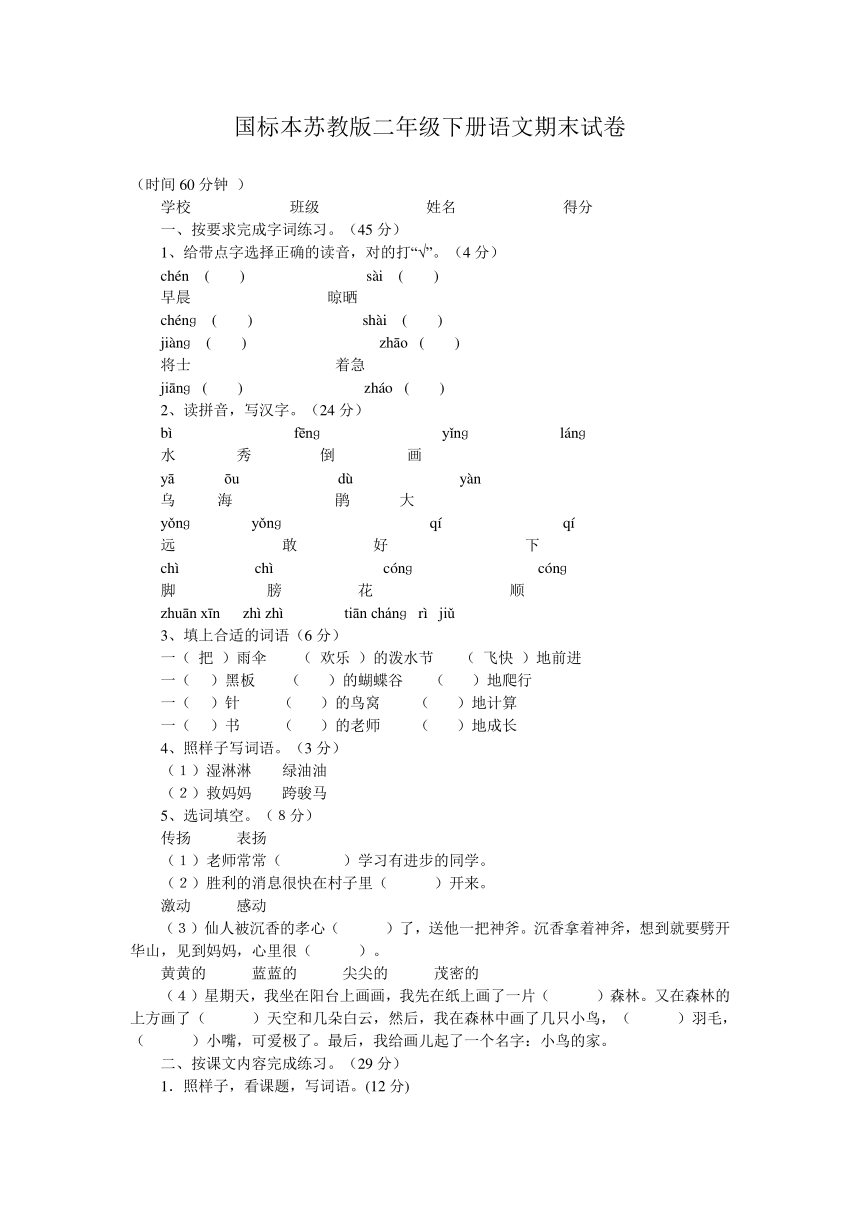 国标本苏教版二年级下册语文期末试卷

（时间 60 分钟 ）

学校　　班级　　姓名　　得分

一、按要求完成字词练习。（45 分）

1、给带点字选择正确的读音，对的打“√”。（4 分）

chén （ ）　　sài （ ）
早晨　　晾晒
chénɡ （ ）　　shài （ ）
jiànɡ （ ）　　zhāo （ ）
将士　　着急
jiānɡ （ ）　　zháo （ ）

2、读拼音，写汉字。（24 分）

bì　　fēnɡ　　yǐnɡ　　lánɡ
水　秀　　倒　　画
yā　ōu　　dù　　yàn
乌　海　　鹃　大
yǒnɡ　yǒnɡ　　qí　　qí
远　　敢　　好　　下
chì　chì　　cónɡ　　cónɡ
脚　　膀　　花　　顺
zhuān xīn　zhì zhì　tiān chánɡ　rì　jiǔ

3、填上合适的词语（6 分）

一（ 把 ）雨伞　（ 欢乐 ）的泼水节　（ 飞快 ）地前进
一（ ）黑板　（ ）的蝴蝶谷　（ ）地爬行
一（ ）针　（ ）的鸟窝　（ ）地计算
一（ ）书　（ ）的老师　（ ）地成长

4、照样子写词语。（3 分）

（ 1 ）湿淋淋　绿油油
（ 2 ）救妈妈　跨骏马

5、选词填空。（ 8 分）

传扬　表扬
（ 1 ）老师常常（ ）学习有进步的同学。
（ 2 ）胜利的消息很快在村子里（ ）开来。
激动　感动
（ 3 ）仙人被沉香的孝心（ ）了，送他一把神斧。沉香拿着神斧，想到就要劈开华山，见到妈妈，心里很（ ）。
黄黄的　蓝蓝的　尖尖的　茂密的
（ 4 ）星期天，我坐在阳台上画画，我先在纸上画了一片（ ）森林。又在森林的上方画了（ ）天空和几朵白云，然后，我在森林中画了几只小鸟，（ ）羽毛，（ ）小嘴，可爱极了。最后，我给画儿起了一个名字：小鸟的家。

二、按课文内容完成练习。（29 分）

1．照样子，看课题，写词语。(12 分)